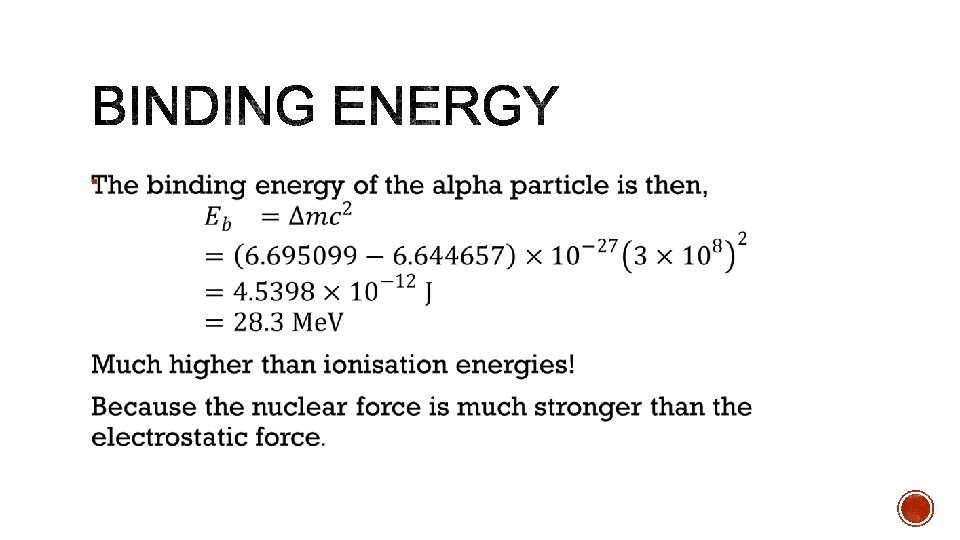 BINDING ENERGY

The binding energy of the alpha particle is then,
$E_b = \Delta mc^2$
$= (6.695099 - 6.644657) \times 10^{-27}(3 \times 10^8)^2$
$= 4.5398 \times 10^{-12}$ J
$= 28.3$ MeV

Much higher than ionisation energies!

Because the nuclear force is much stronger than the electrostatic force.